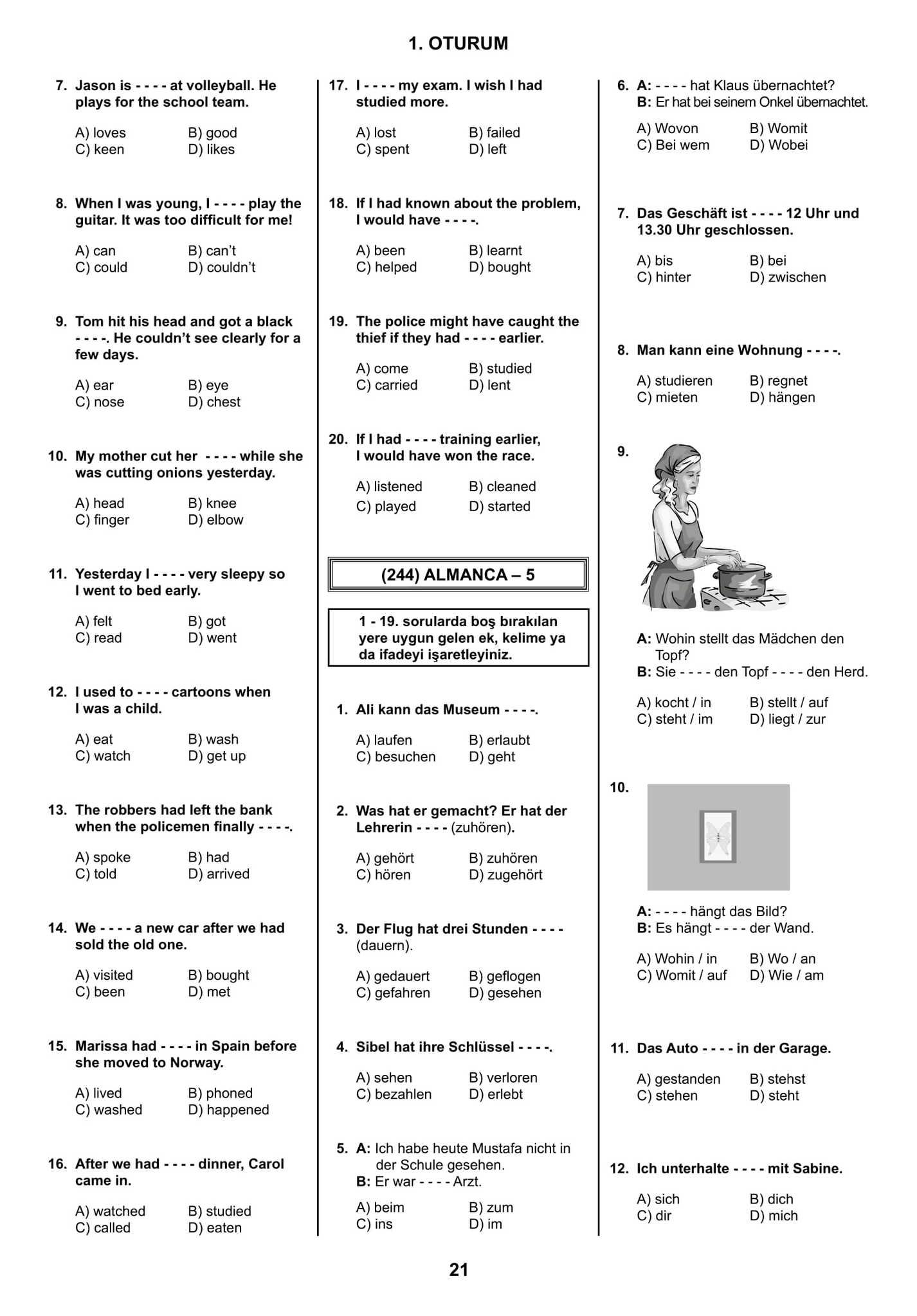 1. OTURUM

7. Jason is - - - - at volleyball. He plays for the school team.

A) loves B) good
C) keen D) likes

8. When I was young, I - - - - play the guitar. It was too difficult for me!

A) can B) can't
C) could D) couldn't

9. Tom hit his head and got a black - - - -. He couldn't see clearly for a few days.

A) ear B) eye
C) nose D) chest

10. My mother cut her - - - - while she was cutting onions yesterday.

A) head B) knee
C) finger D) elbow

11. Yesterday I - - - - very sleepy so I went to bed early.

A) felt B) got
C) read D) went

12. I used to - - - - cartoons when I was a child.

A) eat B) wash
C) watch D) get up

13. The robbers had left the bank when the policemen finally - - - -.

A) spoke B) had
C) told D) arrived

14. We - - - - a new car after we had sold the old one.

A) visited B) bought
C) been D) met

15. Marissa had - - - - in Spain before she moved to Norway.

A) lived B) phoned
C) washed D) happened

16. After we had - - - - dinner, Carol came in.

A) watched B) studied
C) called D) eaten

17. I - - - - my exam. I wish I had studied more.

A) lost B) failed
C) spent D) left

18. If I had known about the problem, I would have - - - -.

A) been B) learnt
C) helped D) bought

19. The police might have caught the thief if they had - - - - earlier.

A) come B) studied
C) carried D) lent

20. If I had - - - - training earlier, I would have won the race.

A) listened B) cleaned
C) played D) started

(244) ALMANCA – 5

1 - 19. sorularda boş bırakılan yere uygun gelen ek, kelime ya da ifadeyi işaretleyiniz.

1. Ali kann das Museum - - - -.

A) laufen B) erlaubt
C) besuchen D) geht

2. Was hat er gemacht? Er hat der Lehrerin - - - - (zuhören).

A) gehört B) zuhören
C) hören D) zugehört

3. Der Flug hat drei Stunden - - - - (dauern).

A) gedauert B) geflogen
C) gefahren D) gesehen

4. Sibel hat ihre Schlüssel - - - -.

A) sehen B) verloren
C) bezahlen D) erlebt

5. A: Ich habe heute Mustafa nicht in der Schule gesehen.
B: Er war - - - - Arzt.

A) beim B) zum
C) ins D) im

6. A: - - - - hat Klaus übernachtet?
B: Er hat bei seinem Onkel übernachtet.

A) Wovon B) Womit
C) Bei wem D) Wobei

7. Das Geschäft ist - - - - 12 Uhr und 13.30 Uhr geschlossen.

A) bis B) bei
C) hinter D) zwischen

8. Man kann eine Wohnung - - - -.

A) studieren B) regnet
C) mieten D) hängen

9.

A: Wohin stellt das Mädchen den Topf?
B: Sie - - - - den Topf - - - - den Herd.

A) kocht / in B) stellt / auf
C) steht / im D) liegt / zur

10.

A: - - - - hängt das Bild?
B: Es hängt - - - - der Wand.

A) Wohin / in B) Wo / an
C) Womit / auf D) Wie / am

11. Das Auto - - - - in der Garage.

A) gestanden B) stehst
C) stehen D) steht

12. Ich unterhalte - - - - mit Sabine.

A) sich B) dich
C) dir D) mich

21